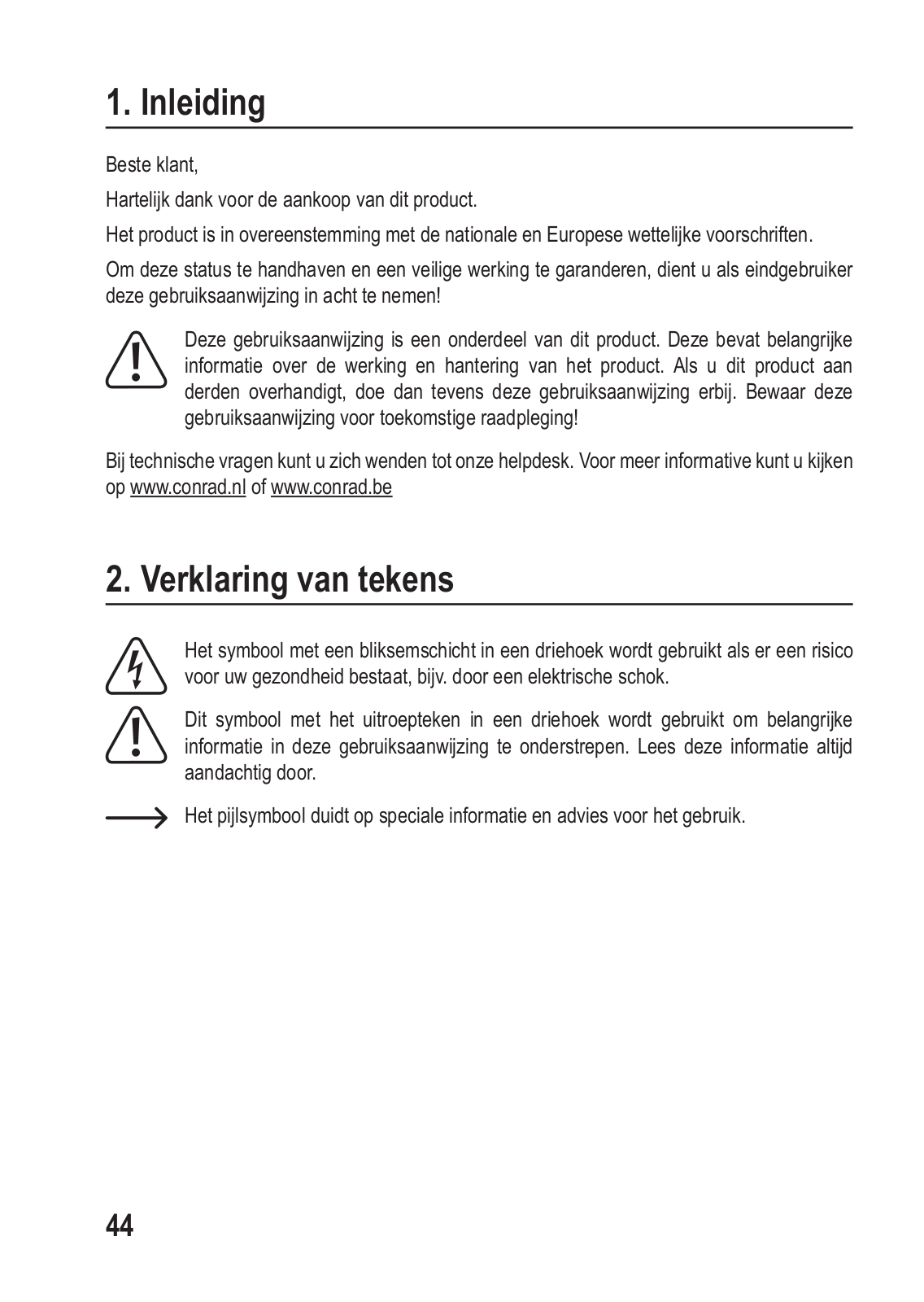 1. Inleiding

Beste klant,

Hartelijk dank voor de aankoop van dit product.

Het product is in overeenstemming met de nationale en Europese wettelijke voorschriften.

Om deze status te handhaven en een veilige werking te garanderen, dient u als eindgebruiker deze gebruiksaanwijzing in acht te nemen!

Deze gebruiksaanwijzing is een onderdeel van dit product. Deze bevat belangrijke informatie over de werking en hantering van het product. Als u dit product aan derden overhandigt, doe dan tevens deze gebruiksaanwijzing erbij. Bewaar deze gebruiksaanwijzing voor toekomstige raadpleging!

Bij technische vragen kunt u zich wenden tot onze helpdesk. Voor meer informative kunt u kijken op www.conrad.nl of www.conrad.be

2. Verklaring van tekens

Het symbool met een bliksemschicht in een driehoek wordt gebruikt als er een risico voor uw gezondheid bestaat, bijv. door een elektrische schok.

Dit symbool met het uitroepteken in een driehoek wordt gebruikt om belangrijke informatie in deze gebruiksaanwijzing te onderstrepen. Lees deze informatie altijd aandachtig door.

Het pijlsymbool duidt op speciale informatie en advies voor het gebruik.

44